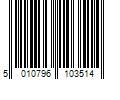 5 010796 103514